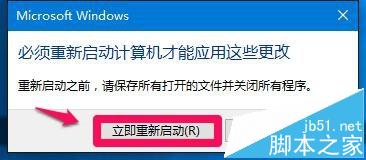 Microsoft Windows

必须重新启动计算机才能应用这些更改

重新启动之前，请保存所有打开的文件并关闭所有程序。

立即重新启动(R)

jb51.net
脚本之家